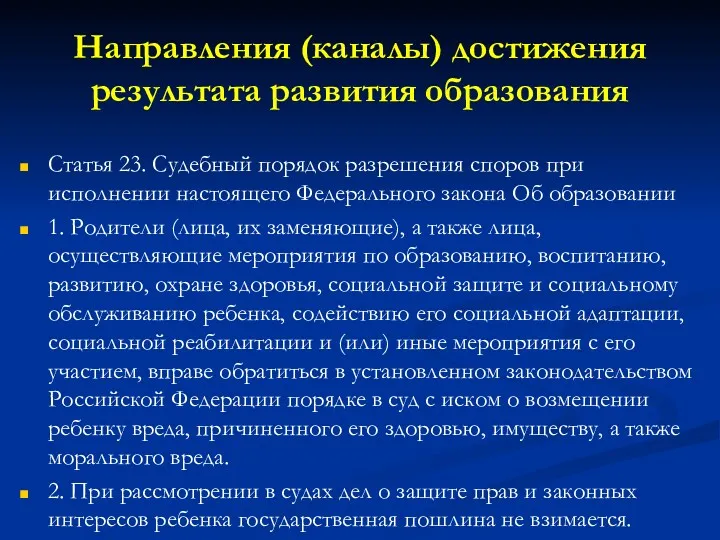 Направления (каналы) достижения результата развития образования

Статья 23. Судебный порядок разрешения споров при исполнении настоящего Федерального закона Об образовании

1. Родители (лица, их заменяющие), а также лица, осуществляющие мероприятия по образованию, воспитанию, развитию, охране здоровья, социальной защите и социальному обслуживанию ребенка, содействию его социальной адаптации, социальной реабилитации и (или) иные мероприятия с его участием, вправе обратиться в установленном законодательством Российской Федерации порядке в суд с иском о возмещении ребенку вреда, причиненного его здоровью, имуществу, а также морального вреда.

2. При рассмотрении в судах дел о защите прав и законных интересов ребенка государственная пошлина не взимается.